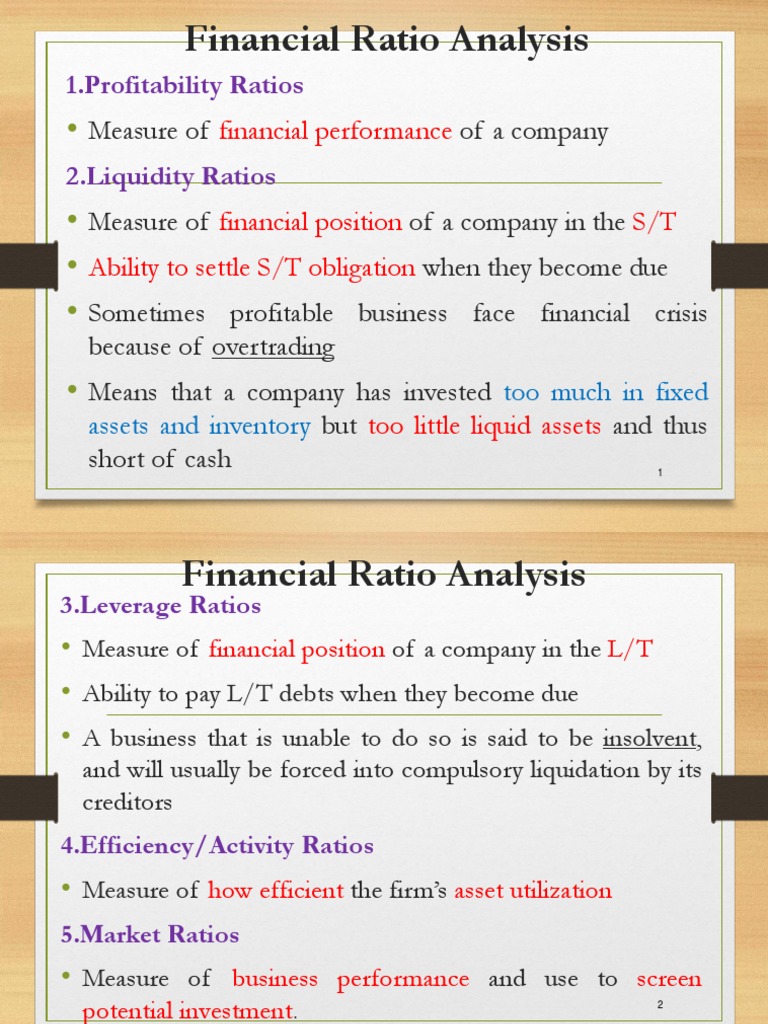 Financial Ratio Analysis

1.Profitability Ratios

• Measure of financial performance of a company

2.Liquidity Ratios

• Measure of financial position of a company in the S/T

• Ability to settle S/T obligation when they become due

• Sometimes profitable business face financial crisis because of overtrading

• Means that a company has invested too much in fixed assets and inventory but too little liquid assets and thus short of cash

1

Financial Ratio Analysis

3.Leverage Ratios

• Measure of financial position of a company in the L/T

• Ability to pay L/T debts when they become due

• A business that is unable to do so is said to be insolvent, and will usually be forced into compulsory liquidation by its creditors

4.Efficiency/Activity Ratios

• Measure of how efficient the firm's asset utilization

5.Market Ratios

• Measure of business performance and use to screen potential investment.

2